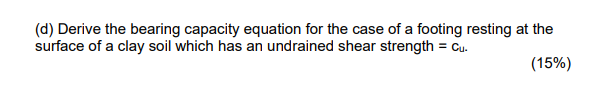 (d) Derive the bearing capacity equation for the case of a footing resting at the surface of a clay soil which has an undrained shear strength = $c_u$.

(15%)